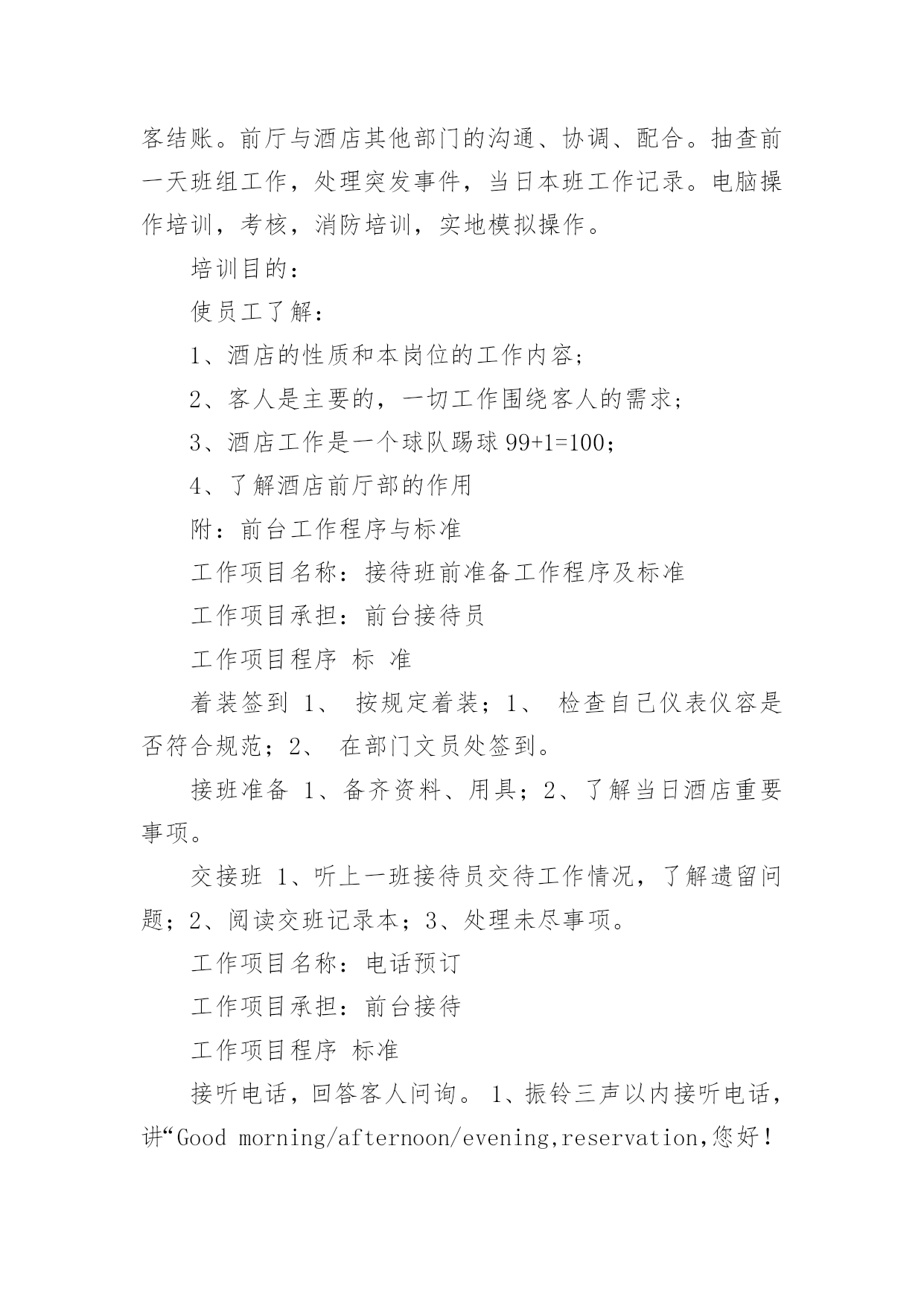 客结账。前厅与酒店其他部门的沟通、协调、配合。抽查前一天班组工作，处理突发事件，当日本班工作记录。电脑操作培训，考核，消防培训，实地模拟操作。

培训目的：

使员工了解：

1、酒店的性质和本岗位的工作内容；

2、客人是主要的，一切工作围绕客人的需求；

3、酒店工作是一个球队踢球 99+1=100；

4、了解酒店前厅部的作用

附：前台工作程序与标准

工作项目名称：接待班前准备工作程序及标准

工作项目承担：前台接待员

工作项目程序 标 准

着装签到 1、 按规定着装；1、 检查自己仪表仪容是否符合规范；2、 在部门文员处签到。

接班准备 1、备齐资料、用具；2、了解当日酒店重要事项。

交接班 1、听上一班接待员交待工作情况，了解遗留问题；2、阅读交班记录本；3、处理未尽事项。

工作项目名称：电话预订

工作项目承担：前台接待

工作项目程序 标准

接听电话，回答客人问询。 1、振铃三声以内接听电话，讲“Good morning/afternoon/evening,reservation,您好！